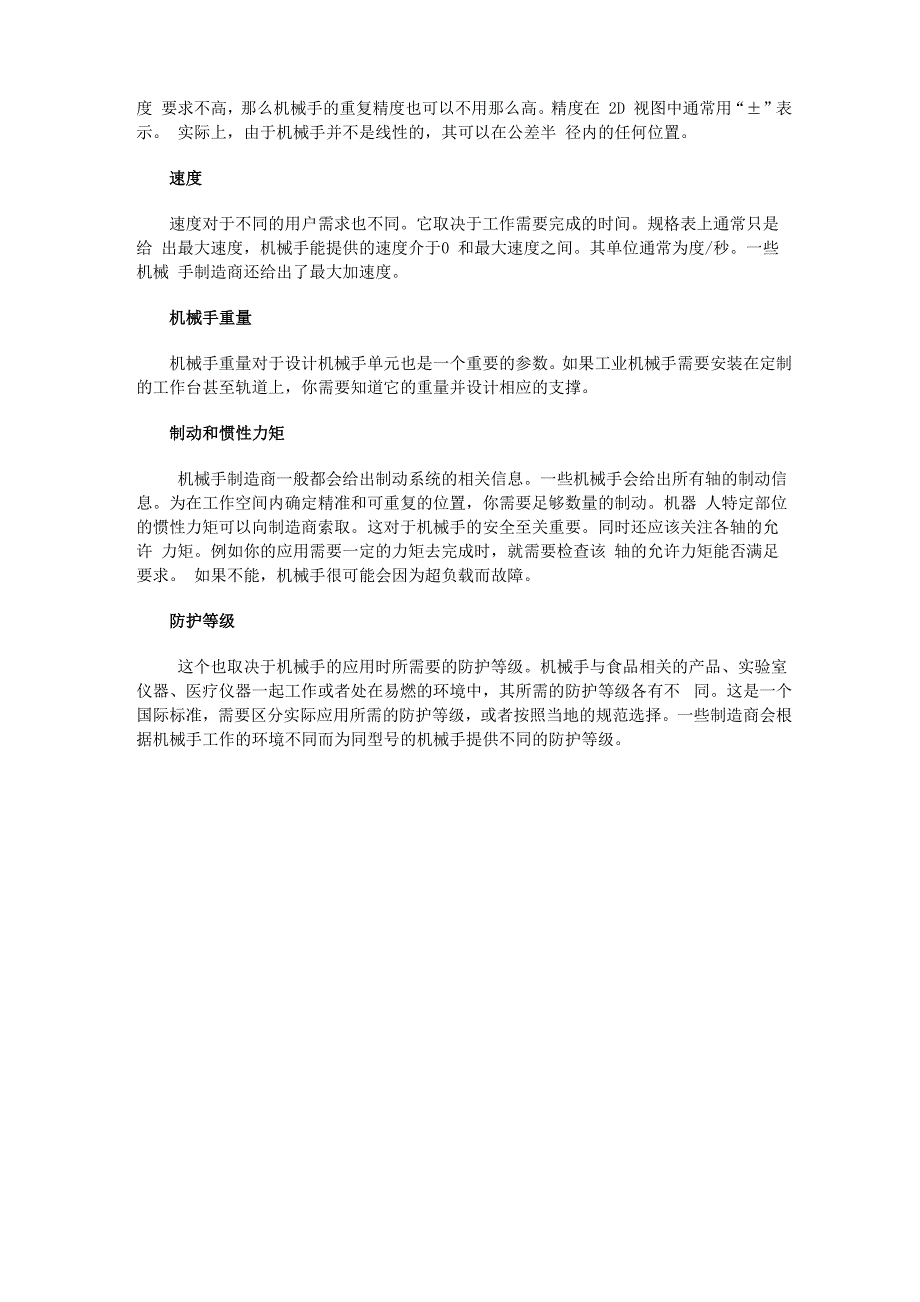 度 要求不高，那么机械手的重复精度也可以不用那么高。精度在 2D 视图中通常用“±”表示。 实际上，由于机械手并不是线性的，其可以在公差半 径内的任何位置。

速度

速度对于不同的用户需求也不同。它取决于工作需要完成的时间。规格表上通常只是给 出最大速度，机械手能提供的速度介于0 和最大速度之间。其单位通常为度/秒。一些机械 手制造商还给出了最大加速度。

机械手重量

机械手重量对于设计机械手单元也是一个重要的参数。如果工业机械手需要安装在定制的工作台甚至轨道上，你需要知道它的重量并设计相应的支撑。

制动和惯性力矩

机械手制造商一般都会给出制动系统的相关信息。一些机械手会给出所有轴的制动信息。为在工作空间内确定精准和可重复的位置，你需要足够数量的制动。机器 人特定部位的惯性力矩可以向制造商索取。这对于机械手的安全至关重要。同时还应该关注各轴的允许 力矩。例如你的应用需要一定的力矩去完成时，就需要检查该 轴的允许力矩能否满足要求。 如果不能，机械手很可能会因为超负载而故障。

防护等级

这个也取决于机械手的应用时所需要的防护等级。机械手与食品相关的产品、实验室仪器、医疗仪器一起工作或者处在易燃的环境中，其所需的防护等级各有不 同。这是一个国际标准，需要区分实际应用所需的防护等级，或者按照当地的规范选择。一些制造商会根据机械手工作的环境不同而为同型号的机械手提供不同的防护等级。